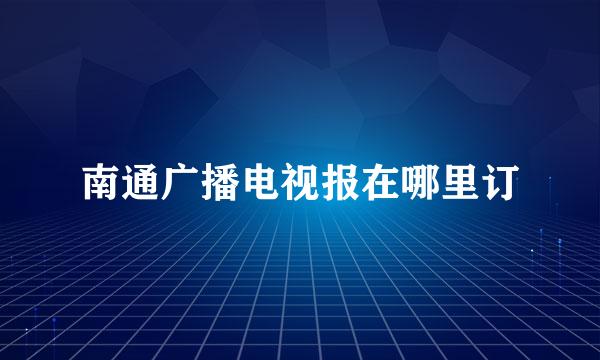 南通广播电视报在哪里订